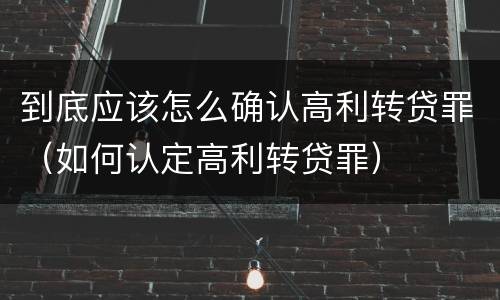 到底应该怎么确认高利转贷罪（如何认定高利转贷罪）